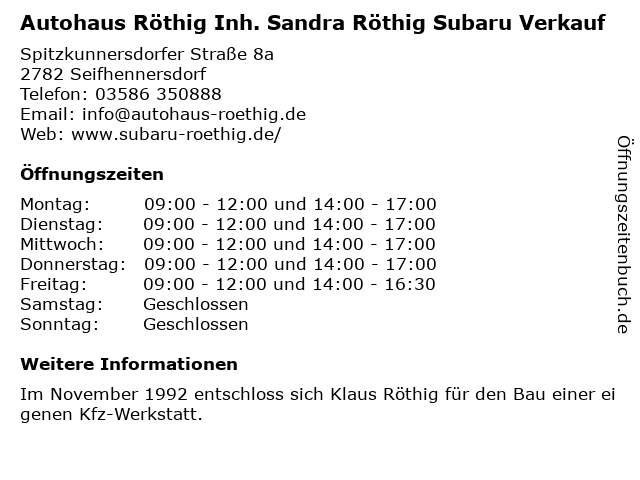 Autohaus Röthig Inh. Sandra Röthig Subaru Verkauf

Spitzkunnersdorfer Straße 8a
2782 Seifhennersdorf
Telefon: 03586 350888
Email: info@autohaus-roethig.de
Web: www.subaru-roethig.de/

Öffnungszeiten

Montag: 09:00 - 12:00 und 14:00 - 17:00
Dienstag: 09:00 - 12:00 und 14:00 - 17:00
Mittwoch: 09:00 - 12:00 und 14:00 - 17:00
Donnerstag: 09:00 - 12:00 und 14:00 - 17:00
Freitag: 09:00 - 12:00 und 14:00 - 16:30
Samstag: Geschlossen
Sonntag: Geschlossen

Weitere Informationen

Im November 1992 entschloss sich Klaus Röthig für den Bau einer eigenen Kfz-Werkstatt.

Öffnungszeitenbuch.de